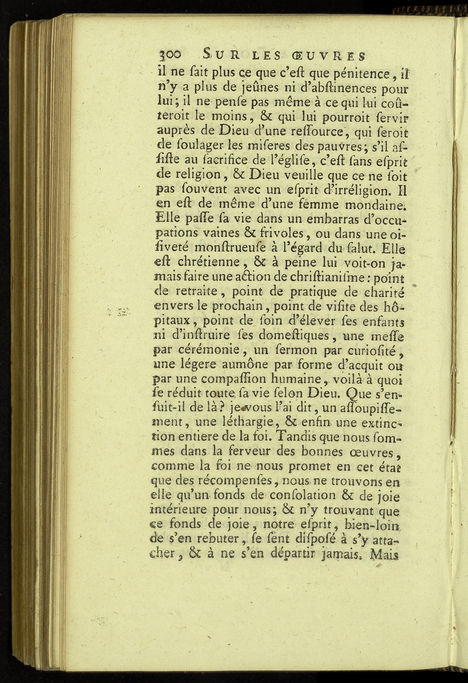 300 SUR LES ŒUVRES

il ne ſait plus ce que c'eſt que pénitence, il n'y a plus de jeûnes ni d'abſtinences pour lui; il ne penſe pas même à ce qui lui coûteroit le moins, & qui lui pourroit ſervir auprès de Dieu d'une reſſource, qui ſeroit de ſoulager les miſeres des pauvres; s'il aſſiſte au ſacrifice de l'égliſe, c'eſt ſans eſprit de religion, & Dieu veuille que ce ne ſoit pas ſouvent avec un eſprit d'irréligion. Il en eſt de même d'une femme mondaine. Elle paſſe ſa vie dans un embarras d'occupations vaines & frivoles, ou dans une oiſiveté monſtrueuſe à l'égard du ſalut. Elle eſt chrétienne, & à peine lui voit-on jamais faire une action de chriſtianiſme: point de retraite, point de pratique de charité envers le prochain, point de viſite des hôpitaux, point de ſoin d'élever ſes enfants ni d'inſtruire ſes domeſtiques, une meſſe par cérémonie, un ſermon par curioſité, une légere aumône par forme d'acquit ou par une compaſſion humaine, voilà à quoi ſe réduit toute ſa vie ſelon Dieu. Que s'enſuit-il de là? je vous l'ai dit, un aſſoupiſſement, une léthargie, & enfin une extinction entiere de la foi. Tandis que nous ſommes dans la ferveur des bonnes œuvres, comme la foi ne nous promet en cet état que des récompenſes, nous ne trouvons en elle qu'un fonds de conſolation & de joie intérieure pour nous; & n'y trouvant que ce fonds de joie, notre eſprit, bien-loin de s'en rebuter, ſe ſent diſpoſé à s'y attacher, & à ne s'en départir jamais. Mais